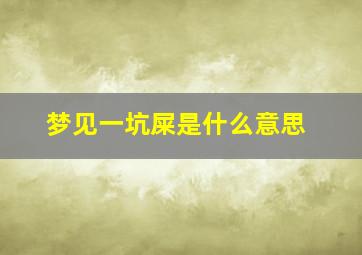 梦见一坑屎是什么意思